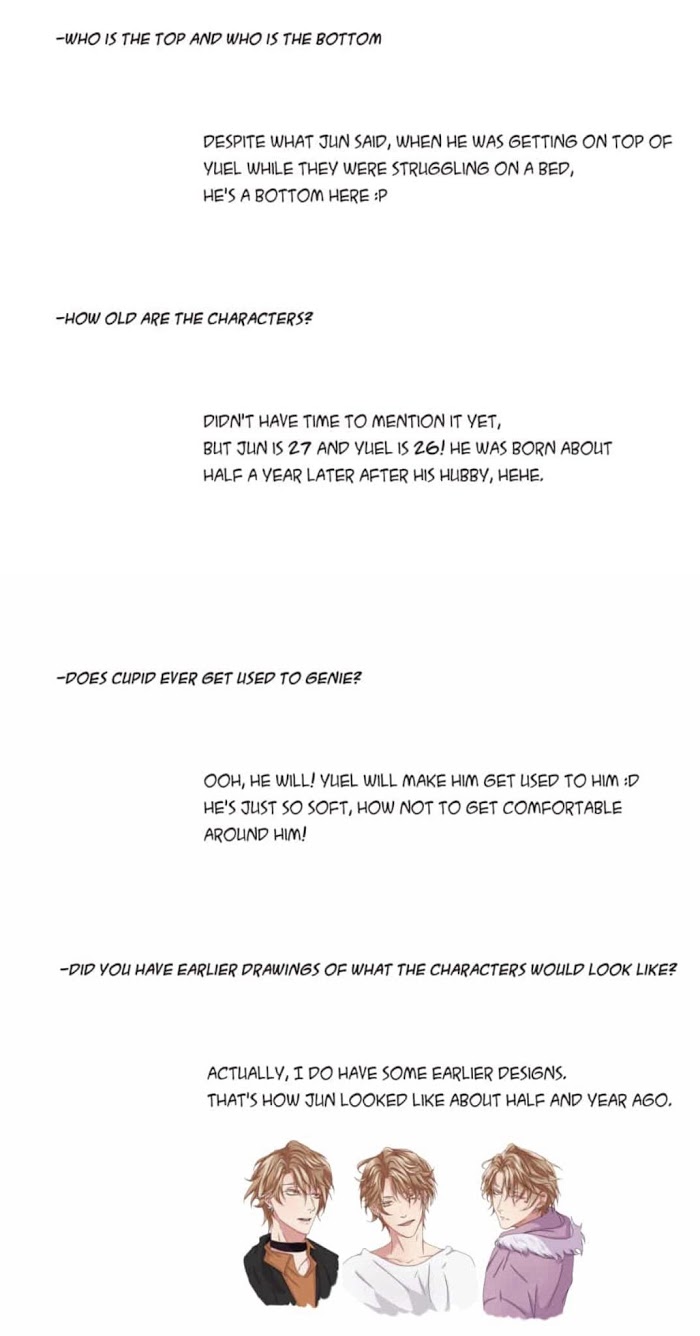 -WHO IS THE TOP AND WHO IS THE BOTTOM

DESPITE WHAT JUN SAID, WHEN HE WAS GETTING ON TOP OF YUEL WHILE THEY WERE STRUGGLING ON A BED, HE'S A BOTTOM HERE :P

-HOW OLD ARE THE CHARACTERS?

DIDN'T HAVE TIME TO MENTION IT YET, BUT JUN IS 27 AND YUEL IS 26! HE WAS BORN ABOUT HALF A YEAR LATER AFTER HIS HUBBY, HEHE.

-DOES CUPID EVER GET USED TO GENIE?

OOH, HE WILL! YUEL WILL MAKE HIM GET USED TO HIM :D HE'S JUST SO SOFT, HOW NOT TO GET COMFORTABLE AROUND HIM!

-DID YOU HAVE EARLIER DRAWINGS OF WHAT THE CHARACTERS WOULD LOOK LIKE?

ACTUALLY, I DO HAVE SOME EARLIER DESIGNS. THAT'S HOW JUN LOOKED LIKE ABOUT HALF AND YEAR AGO.